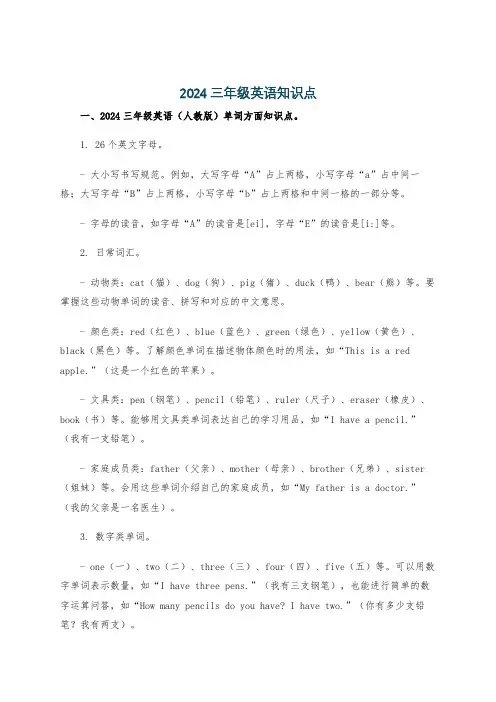 2024 三年级英语知识点

一、2024 三年级英语（人教版）单词方面知识点。

1. 26 个英文字母。

- 大小写书写规范。例如，大写字母“A”占上两格，小写字母“a”占中间一格；大写字母“B”占上两格，小写字母“b”占上两格和中间一格的一部分等。

- 字母的读音，如字母“A”的读音是[ei]，字母“E”的读音是[i:]等。

2. 日常词汇。

- 动物类：cat（猫）、dog（狗）、pig（猪）、duck（鸭）、bear（熊）等。要掌握这些动物单词的读音、拼写和对应的中文意思。

- 颜色类：red（红色）、blue（蓝色）、green（绿色）、yellow（黄色）、black（黑色）等。了解颜色单词在描述物体颜色时的用法，如“This is a red apple.”（这是一个红色的苹果）。

- 文具类：pen（钢笔）、pencil（铅笔）、ruler（尺子）、eraser（橡皮）、book（书）等。能够用文具类单词表达自己的学习用品，如“I have a pencil.”（我有一支铅笔）。

- 家庭成员类：father（父亲）、mother（母亲）、brother（兄弟）、sister（姐妹）等。会用这些单词介绍自己的家庭成员，如“My father is a doctor.”（我的父亲是一名医生）。

3. 数字类单词。

- one（一）、two（二）、three（三）、four（四）、five（五）等。可以用数字单词表示数量，如“I have three pens.”（我有三支钢笔），也能进行简单的数字运算问答，如“How many pencils do you have? I have two.”（你有多少支铅笔？我有两支）。